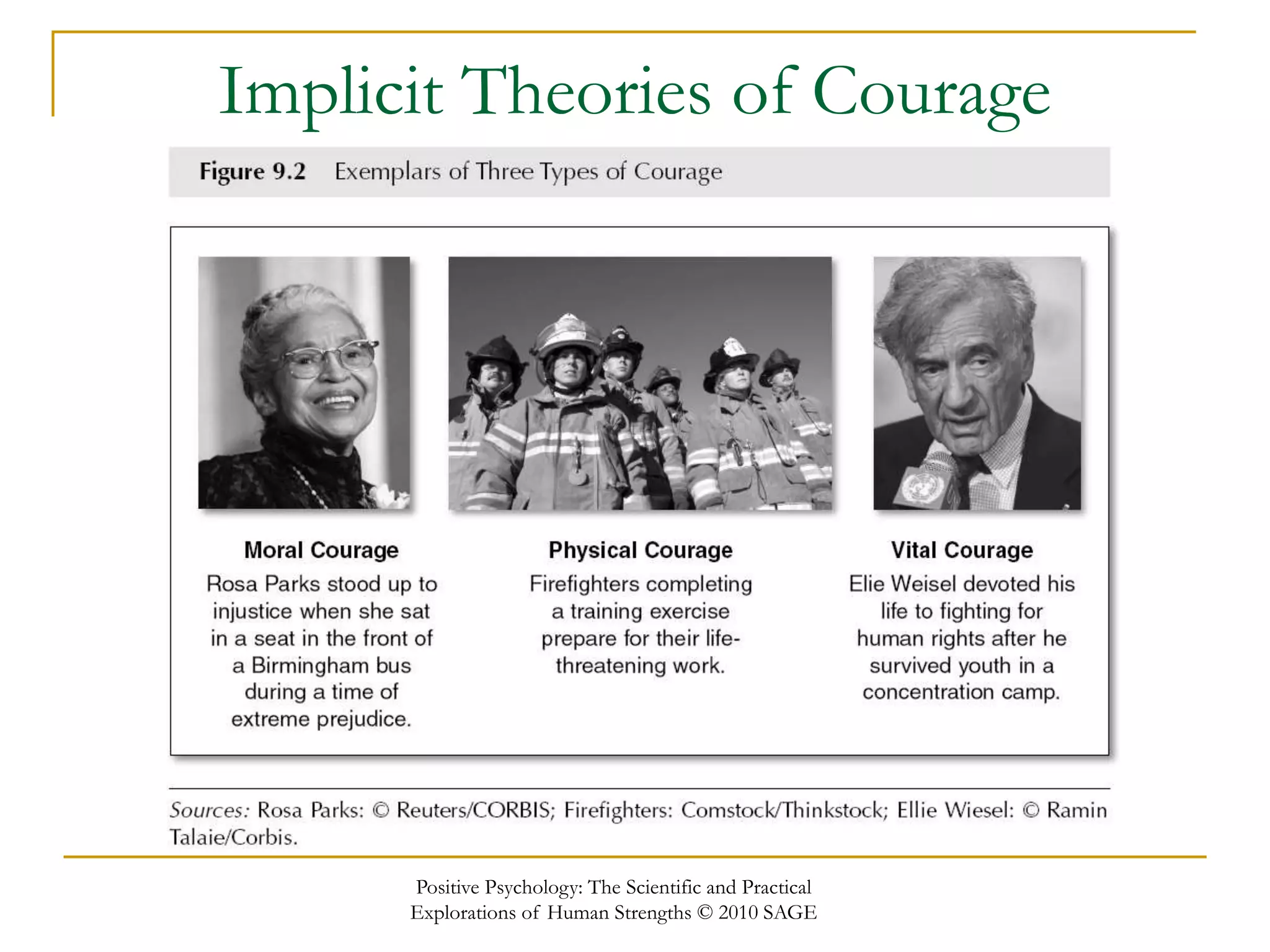 Implicit Theories of Courage

Figure 9.2 Exemplars of Three Types of Courage

Moral Courage
Rosa Parks stood up to injustice when she sat in a seat in the front of a Birmingham bus during a time of extreme prejudice.

Physical Courage
Firefighters completing a training exercise prepare for their life-threatening work.

Vital Courage
Elie Weisel devoted his life to fighting for human rights after he survived youth in a concentration camp.

Sources: Rosa Parks: © Reuters/CORBIS; Firefighters: Comstock/Thinkstock; Ellie Wiesel: © Ramin Talaie/Corbis.

Positive Psychology: The Scientific and Practical Explorations of Human Strengths © 2010 SAGE